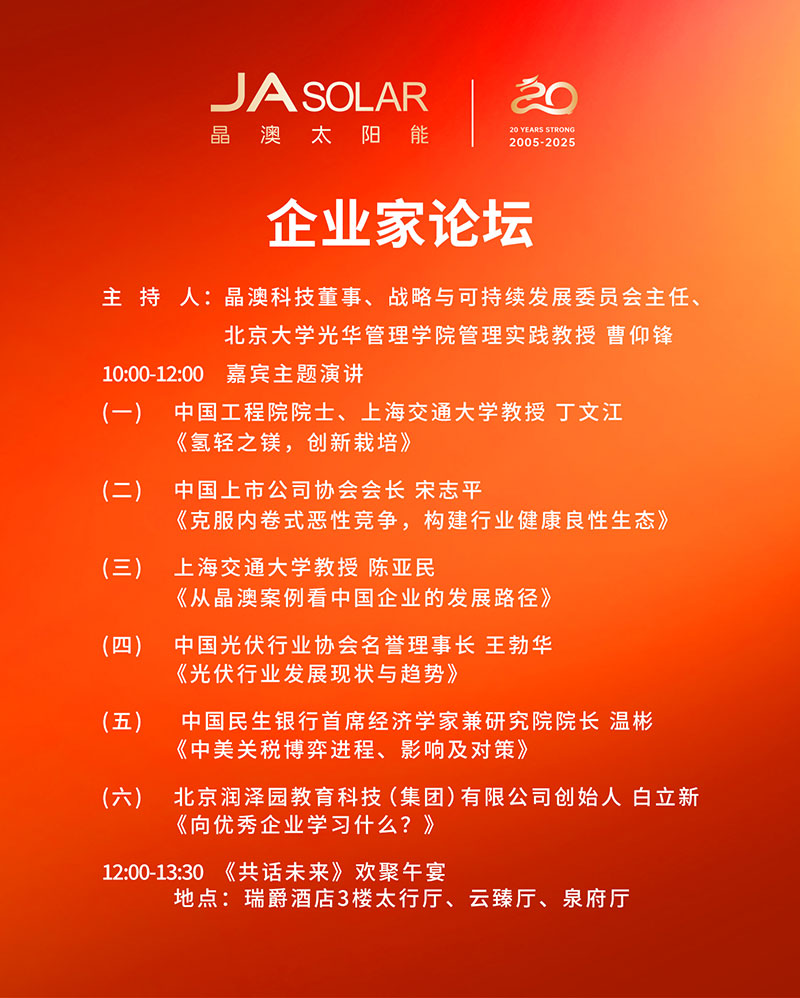 JA SOLAR
晶澳太阳能

20
20 YEARS STRONG
2005-2025

企业家论坛

主 持 人：晶澳科技董事、战略与可持续发展委员会主任、北京大学光华管理学院管理实践教授 曹仰锋

10:00-12:00 嘉宾主题演讲

（一） 中国工程院院士、上海交通大学教授 丁文江
《氢轻之镁，创新栽培》

（二） 中国上市公司协会会长 宋志平
《克服内卷式恶性竞争，构建行业健康良性生态》

（三） 上海交通大学教授 陈亚民
《从晶澳案例看中国企业的发展路径》

（四） 中国光伏行业协会名誉理事长 王勃华
《光伏行业发展现状与趋势》

（五） 中国民生银行首席经济学家兼研究院院长 温彬
《中美关税博弈进程、影响及对策》

（六） 北京润泽园教育科技（集团）有限公司创始人 白立新
《向优秀企业学习什么？》

12:00-13:30 《共话未来》欢聚午宴
地点：瑞爵酒店3楼太行厅、云臻厅、泉府厅